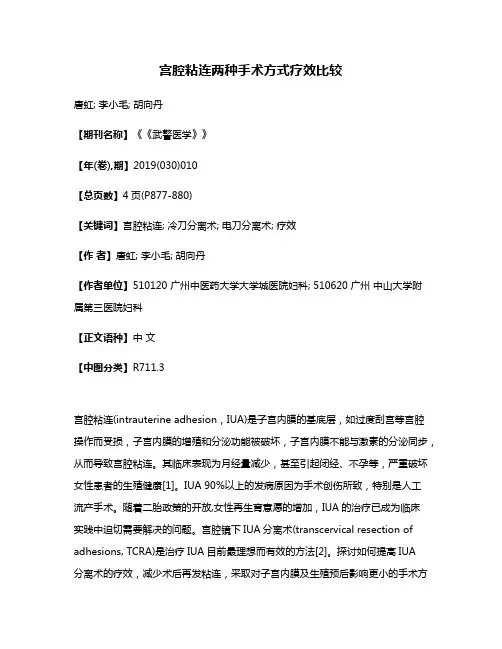 宫腔粘连两种手术方式疗效比较

唐虹; 李小毛; 胡向丹

【期刊名称】《《武警医学》》

【年(卷),期】2019(030)010

【总页数】4 页(P877-880)

【关键词】宫腔粘连; 冷刀分离术; 电刀分离术; 疗效

【作 者】唐虹; 李小毛; 胡向丹

【作者单位】510120 广州中医药大学大学城医院妇科; 510620 广州 中山大学附属第三医院妇科

【正文语种】中 文

【中图分类】R711.3

宫腔粘连(intrauterine adhesion，IUA)是子宫内膜的基底层，如过度刮宫等宫腔操作而受损，子宫内膜的增殖和分泌功能被破坏，子宫内膜不能与激素的分泌同步，从而导致宫腔粘连。其临床表现为月经量减少，甚至引起闭经、不孕等，严重破坏女性患者的生殖健康[1]。IUA 90%以上的发病原因为手术创伤所致，特别是人工流产手术。随着二胎政策的开放,女性再生育意愿的增加，IUA 的治疗已成为临床实践中迫切需要解决的问题。宫腔镜下 IUA 分离术(transcervical resection of adhesions, TCRA)是治疗 IUA 目前最理想而有效的方法[2]。探讨如何提高 IUA 分离术的疗效，减少术后再发粘连，采取对子宫内膜及生殖预后影响更小的手术方